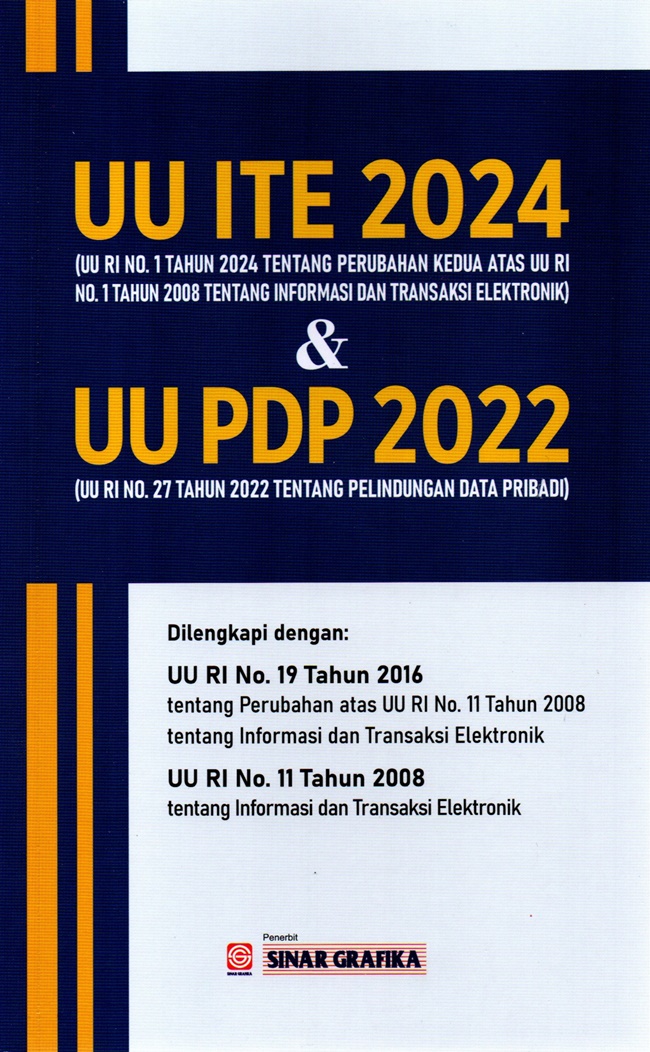 UU ITE 2024

(UU RI NO. 1 TAHUN 2024 TENTANG PERUBAHAN KEDUA ATAS UU RI NO. 1 TAHUN 2008 TENTANG INFORMASI DAN TRANSAKSI ELEKTRONIK)

&

UU PDP 2022

(UU RI NO. 27 TAHUN 2022 TENTANG PELINDUNGAN DATA PRIBADI)

Dilengkapi dengan:

UU RI No. 19 Tahun 2016
tentang Perubahan atas UU RI No. 11 Tahun 2008 tentang Informasi dan Transaksi Elektronik

UU RI No. 11 Tahun 2008
tentang Informasi dan Transaksi Elektronik

Penerbit
SINAR GRAFIKA